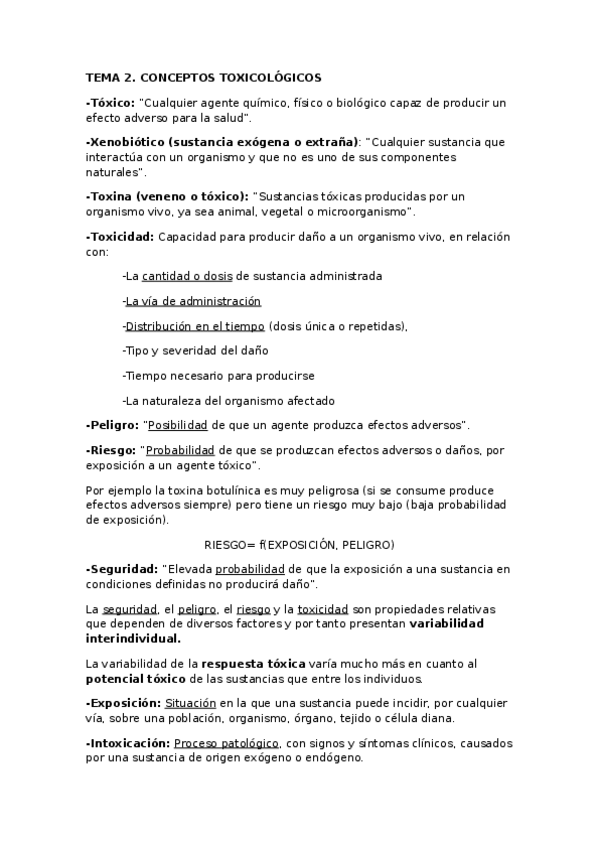 TEMA 2. CONCEPTOS TOXICOLÓGICOS

-Tóxico: "Cualquier agente químico, físico o biológico capaz de producir un efecto adverso para la salud".

-Xenobiótico (sustancia exógena o extraña): "Cualquier sustancia que interactúa con un organismo y que no es uno de sus componentes naturales".

-Toxina (veneno o tóxico): "Sustancias tóxicas producidas por un organismo vivo, ya sea animal, vegetal o microorganismo".

-Toxicidad: Capacidad para producir daño a un organismo vivo, en relación con:

-La cantidad o dosis de sustancia administrada

-La vía de administración

-Distribución en el tiempo (dosis única o repetidas),

-Tipo y severidad del daño

-Tiempo necesario para producirse

-La naturaleza del organismo afectado

-Peligro: "Posibilidad de que un agente produzca efectos adversos".

-Riesgo: "Probabilidad de que se produzcan efectos adversos o daños, por exposición a un agente tóxico".

Por ejemplo la toxina botulínica es muy peligrosa (si se consume produce efectos adversos siempre) pero tiene un riesgo muy bajo (baja probabilidad de exposición).

RIESGO= f(EXPOSICIÓN, PELIGRO)

-Seguridad: "Elevada probabilidad de que la exposición a una sustancia en condiciones definidas no producirá daño".

La seguridad, el peligro, el riesgo y la toxicidad son propiedades relativas que dependen de diversos factores y por tanto presentan variabilidad interindividual.

La variabilidad de la respuesta tóxica varía mucho más en cuanto al potencial tóxico de las sustancias que entre los individuos.

-Exposición: Situación en la que una sustancia puede incidir, por cualquier vía, sobre una población, organismo, órgano, tejido o célula diana.

-Intoxicación: Proceso patológico, con signos y síntomas clínicos, causados por una sustancia de origen exógeno o endógeno.